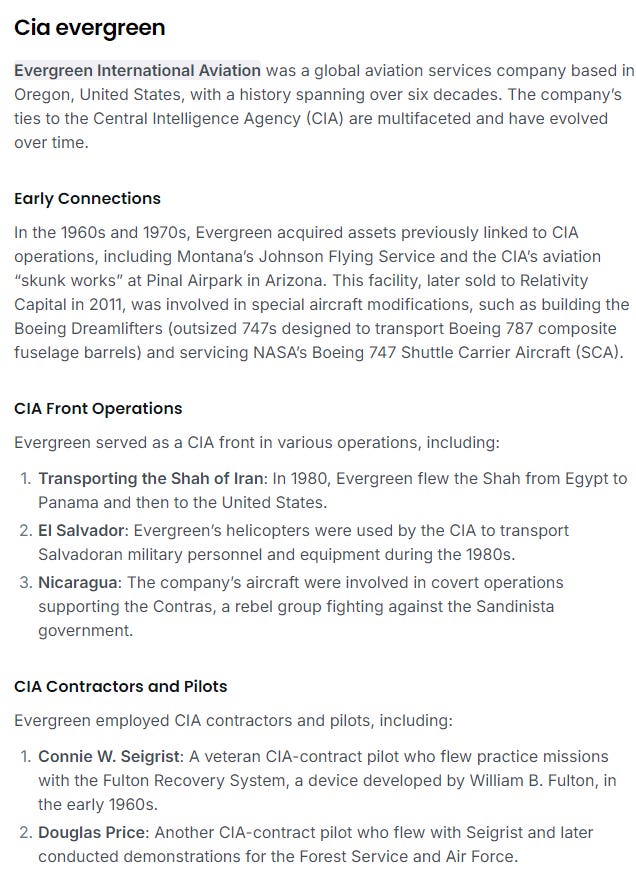 Cia evergreen

Evergreen International Aviation was a global aviation services company based in Oregon, United States, with a history spanning over six decades. The company's ties to the Central Intelligence Agency (CIA) are multifaceted and have evolved over time.

Early Connections

In the 1960s and 1970s, Evergreen acquired assets previously linked to CIA operations, including Montana's Johnson Flying Service and the CIA's aviation "skunk works" at Pinal Airpark in Arizona. This facility, later sold to Relativity Capital in 2011, was involved in special aircraft modifications, such as building the Boeing Dreamlifters (outsized 747s designed to transport Boeing 787 composite fuselage barrels) and servicing NASA's Boeing 747 Shuttle Carrier Aircraft (SCA).

CIA Front Operations

Evergreen served as a CIA front in various operations, including:

1. Transporting the Shah of Iran: In 1980, Evergreen flew the Shah from Egypt to Panama and then to the United States.
2. El Salvador: Evergreen's helicopters were used by the CIA to transport Salvadoran military personnel and equipment during the 1980s.
3. Nicaragua: The company's aircraft were involved in covert operations supporting the Contras, a rebel group fighting against the Sandinista government.

CIA Contractors and Pilots

Evergreen employed CIA contractors and pilots, including:

1. Connie W. Seigrist: A veteran CIA-contract pilot who flew practice missions with the Fulton Recovery System, a device developed by William B. Fulton, in the early 1960s.
2. Douglas Price: Another CIA-contract pilot who flew with Seigrist and later conducted demonstrations for the Forest Service and Air Force.